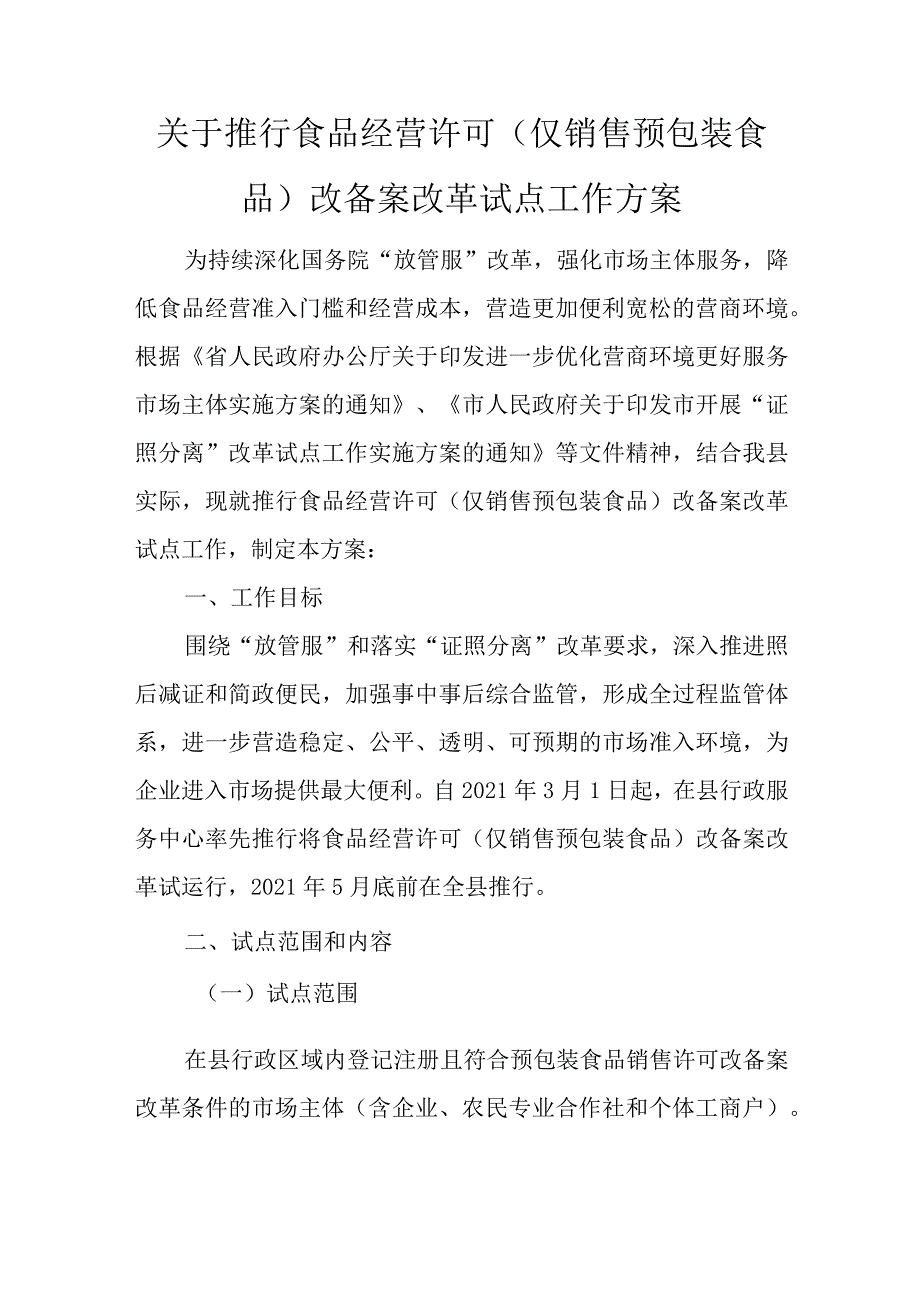 关于推行食品经营许可（仅销售预包装食品）改备案改革试点工作方案

为持续深化国务院“放管服”改革，强化市场主体服务，降低食品经营准入门槛和经营成本，营造更加便利宽松的营商环境。根据《省人民政府办公厅关于印发进一步优化营商环境更好服务市场主体实施方案的通知》、《市人民政府关于印发市开展“证照分离”改革试点工作实施方案的通知》等文件精神，结合我县实际，现就推行食品经营许可（仅销售预包装食品）改备案改革试点工作，制定本方案：

一、工作目标

围绕“放管服”和落实“证照分离”改革要求，深入推进照后减证和简政便民，加强事中事后综合监管，形成全过程监管体系，进一步营造稳定、公平、透明、可预期的市场准入环境，为企业进入市场提供最大便利。自2021年3月1日起，在县行政服务中心率先推行将食品经营许可（仅销售预包装食品）改备案改革试运行，2021年5月底前在全县推行。

二、试点范围和内容

（一）试点范围

在县行政区域内登记注册且符合预包装食品销售许可改备案改革条件的市场主体（含企业、农民专业合作社和个体工商户）。